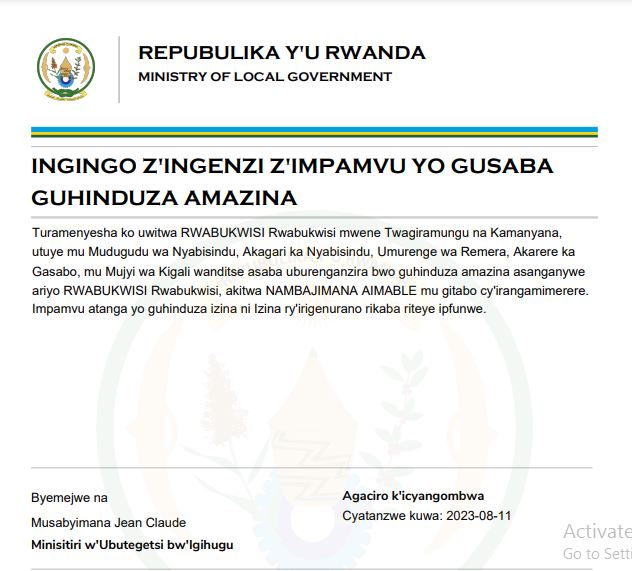 REPUBULIKA Y'U RWANDA
MINISTRY OF LOCAL GOVERNMENT

INGINGO Z'INGENZI Z'IMPAMVU YO GUSABA GUHINDUZA AMAZINA

Turamenyesha ko uwitwa RWABUKWISI Rwabukwisi mwene Twagiramungu na Kamanyana, utuye mu Mudugudu wa Nyabisindu, Akagari ka Nyabisindu, Umurenge wa Remera, Akarere ka Gasabo, mu Mujyi wa Kigali wanditse asaba uburenganzira bwo guhinduza amazina asanganywe ariyo RWABUKWISI Rwabukwisi, akitwa NAMBAJIMANA AIMABLE mu gitabo cy'irangamimerere. Impamvu atanga yo guhinduza izina ni Izina ry'irigenurano rikaba riteye ipfunwe.

Byemejwe na

Musabyimana Jean Claude

Minisitiri w'Ubutegetsi bw'Igihugu

Agaciro k'icyangombwa

Cyatanzwe kuwa: 2023-08-11

Activate
Go to Setti